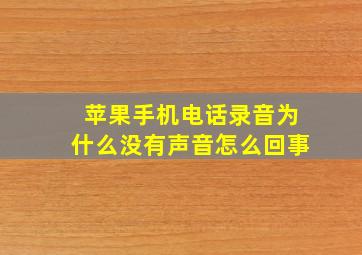 苹果手机电话录音为什么没有声音怎么回事